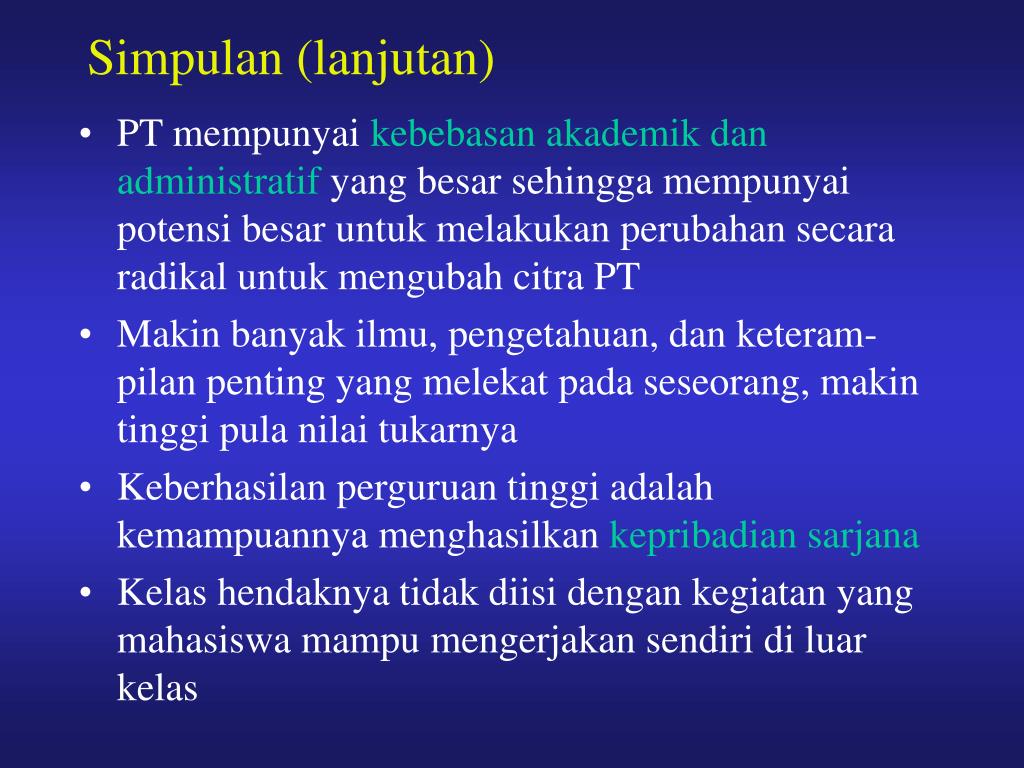 Simpulan (lanjutan)

• PT mempunyai kebebasan akademik dan administratif yang besar sehingga mempunyai potensi besar untuk melakukan perubahan secara radikal untuk mengubah citra PT

• Makin banyak ilmu, pengetahuan, dan keterampilan penting yang melekat pada seseorang, makin tinggi pula nilai tukarnya

• Keberhasilan perguruan tinggi adalah kemampuannya menghasilkan kepribadian sarjana

• Kelas hendaknya tidak diisi dengan kegiatan yang mahasiswa mampu mengerjakan sendiri di luar kelas